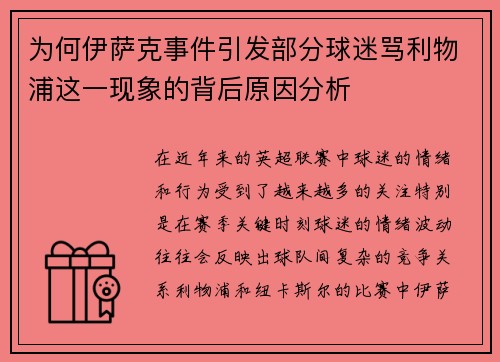 为何伊萨克事件引发部分球迷骂利物浦这一现象的背后原因分析

在近年来的英超联赛中球迷的情绪和行为受到了越来越多的关注特别是在赛季关键时刻球迷的情绪波动往往会反映出球队间复杂的竞争关系利物浦和纽卡斯尔的比赛中伊萨